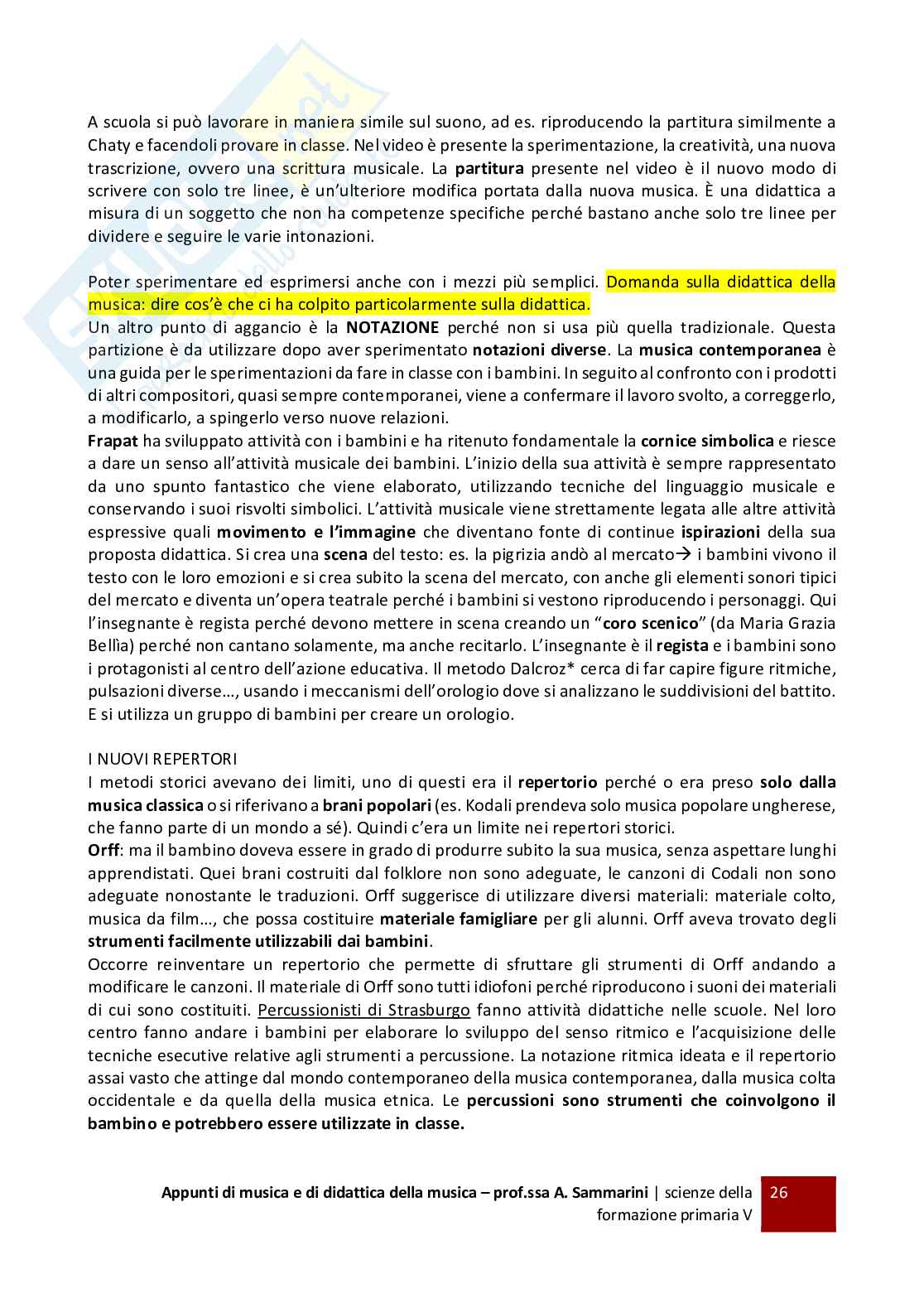 A scuola si può lavorare in maniera simile sul suono, ad es. riproducendo la partitura similmente a Chaty e facendoli provare in classe. Nel video è presente la sperimentazione, la creatività, una nuova trascrizione, ovvero una scrittura musicale. La **partitura** presente nel video è il nuovo modo di scrivere con solo tre linee, è un'ulteriore modifica portata dalla nuova musica. È una didattica a misura di un soggetto che non ha competenze specifiche perché bastano anche solo tre linee per dividere e seguire le varie intonazioni.

Poter sperimentare ed esprimersi anche con i mezzi più semplici. Domanda sulla didattica della musica: dire cos'è che ci ha colpito particolarmente sulla didattica.
Un altro punto di aggancio è la **NOTAZIONE** perché non si usa più quella tradizionale. Questa partizione è da utilizzare dopo aver sperimentato **notazioni diverse**. La **musica contemporanea** è una guida per le sperimentazioni da fare in classe con i bambini. In seguito al confronto con i prodotti di altri compositori, quasi sempre contemporanei, viene a confermare il lavoro svolto, a correggerlo, a modificarlo, a spingerlo verso nuove relazioni.
**Frapat** ha sviluppato attività con i bambini e ha ritenuto fondamentale la **cornice simbolica** e riesce a dare un senso all'attività musicale dei bambini. L'inizio della sua attività è sempre rappresentato da uno spunto fantastico che viene elaborato, utilizzando tecniche del linguaggio musicale e conservando i suoi risvolti simbolici. L'attività musicale viene strettamente legata alle altre attività espressive quali **movimento e l'immagine** che diventano fonte di continue **ispirazioni** della sua proposta didattica. Si crea una **scena** del testo: es. la pigrizia andò al mercato→ i bambini vivono il testo con le loro emozioni e si crea subito la scena del mercato, con anche gli elementi sonori tipici del mercato e diventa un'opera teatrale perché i bambini si vestono riproducendo i personaggi. Qui l'insegnante è regista perché devono mettere in scena creando un "**coro scenico**" (da Maria Grazia Bellìa) perché non cantano solamente, ma anche recitarlo. L'insegnante è il **regista** e i bambini sono i protagonisti al centro dell'azione educativa. Il metodo Dalcroz* cerca di far capire figure ritmiche, pulsazioni diverse…, usando i meccanismi dell'orologio dove si analizzano le suddivisioni del battito. E si utilizza un gruppo di bambini per creare un orologio.

I NUOVI REPERTORI
I metodi storici avevano dei limiti, uno di questi era il **repertorio** perché o era preso **solo dalla musica classica** o si riferivano a **brani popolari** (es. Kodali prendeva solo musica popolare ungherese, che fanno parte di un mondo a sé). Quindi c'era un limite nei repertori storici.
**Orff**: ma il bambino doveva essere in grado di produrre subito la sua musica, senza aspettare lunghi apprendistati. Quei brani costruiti dal folklore non sono adeguate, le canzoni di Codali non sono adeguate nonostante le traduzioni. Orff suggerisce di utilizzare diversi materiali: materiale colto, musica da film…, che possa costituire **materiale famigliare** per gli alunni. Orff aveva trovato degli **strumenti facilmente utilizzabili dai bambini**.
Occorre reinventare un repertorio che permette di sfruttare gli strumenti di Orff andando a modificare le canzoni. Il materiale di Orff sono tutti idiofoni perché riproducono i suoni dei materiali di cui sono costituiti. Percussionisti di Strasburgo fanno attività didattiche nelle scuole. Nel loro centro fanno andare i bambini per elaborare lo sviluppo del senso ritmico e l'acquisizione delle tecniche esecutive relative agli strumenti a percussione. La notazione ritmica ideata e il repertorio assai vasto che attinge dal mondo contemporaneo della musica contemporanea, dalla musica colta occidentale e da quella della musica etnica. Le **percussioni sono strumenti che coinvolgono il bambino e potrebbero essere utilizzate in classe.**

**Appunti di musica e di didattica della musica – prof.ssa A. Sammarini** | scienze della formazione primaria V 26